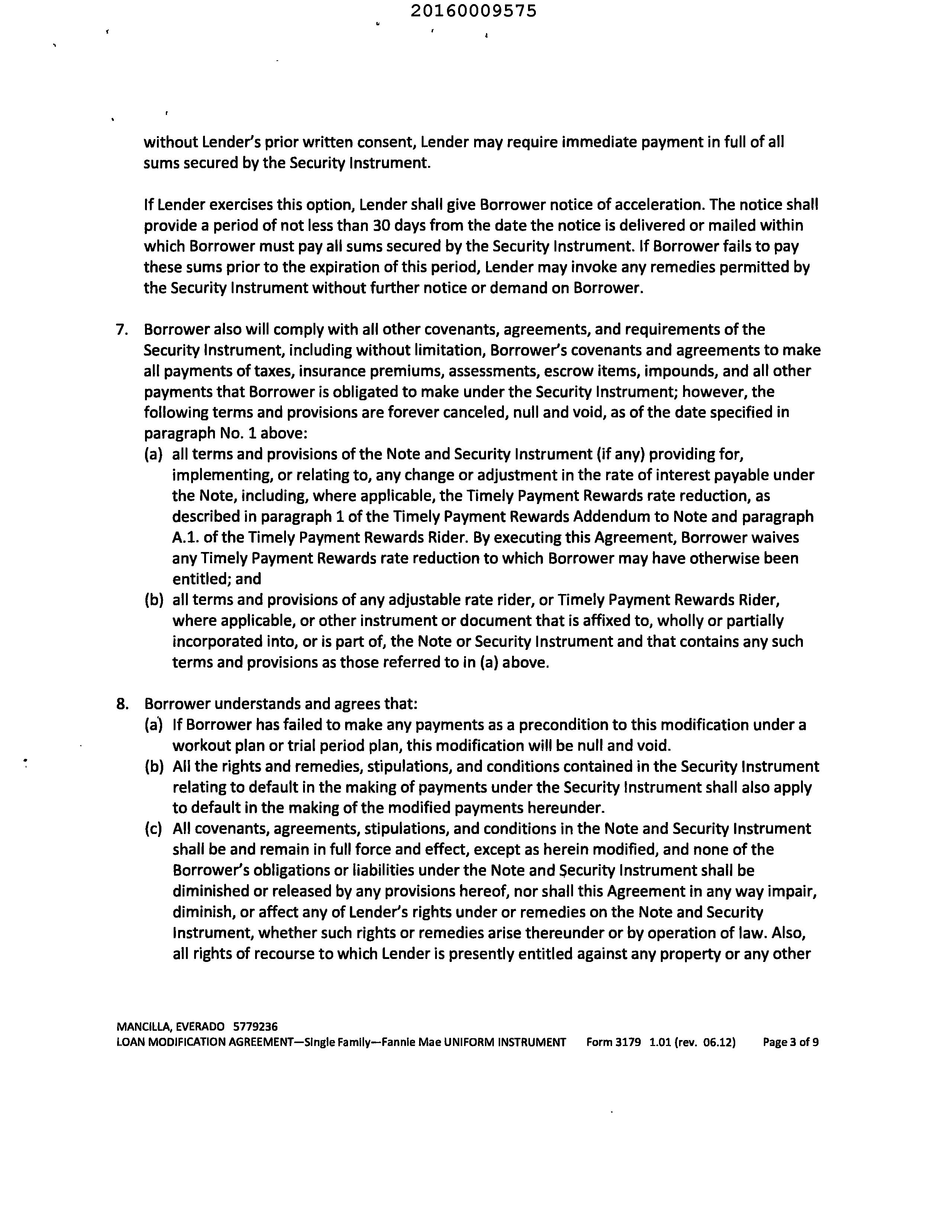 20160009575

without Lender's prior written consent, Lender may require immediate payment in full of all sums secured by the Security Instrument.

If Lender exercises this option, Lender shall give Borrower notice of acceleration. The notice shall provide a period of not less than 30 days from the date the notice is delivered or mailed within which Borrower must pay all sums secured by the Security Instrument. If Borrower fails to pay these sums prior to the expiration of this period, Lender may invoke any remedies permitted by the Security Instrument without further notice or demand on Borrower.

7. Borrower also will comply with all other covenants, agreements, and requirements of the Security Instrument, including without limitation, Borrower's covenants and agreements to make all payments of taxes, insurance premiums, assessments, escrow items, impounds, and all other payments that Borrower is obligated to make under the Security Instrument; however, the following terms and provisions are forever canceled, null and void, as of the date specified in paragraph No. 1 above:
(a) all terms and provisions of the Note and Security Instrument (if any) providing for, implementing, or relating to, any change or adjustment in the rate of interest payable under the Note, including, where applicable, the Timely Payment Rewards rate reduction, as described in paragraph 1 of the Timely Payment Rewards Addendum to Note and paragraph A.1. of the Timely Payment Rewards Rider. By executing this Agreement, Borrower waives any Timely Payment Rewards rate reduction to which Borrower may have otherwise been entitled; and
(b) all terms and provisions of any adjustable rate rider, or Timely Payment Rewards Rider, where applicable, or other instrument or document that is affixed to, wholly or partially incorporated into, or is part of, the Note or Security Instrument and that contains any such terms and provisions as those referred to in (a) above.

8. Borrower understands and agrees that:
(a) If Borrower has failed to make any payments as a precondition to this modification under a workout plan or trial period plan, this modification will be null and void.
(b) All the rights and remedies, stipulations, and conditions contained in the Security Instrument relating to default in the making of payments under the Security Instrument shall also apply to default in the making of the modified payments hereunder.
(c) All covenants, agreements, stipulations, and conditions in the Note and Security Instrument shall be and remain in full force and effect, except as herein modified, and none of the Borrower's obligations or liabilities under the Note and Security Instrument shall be diminished or released by any provisions hereof, nor shall this Agreement in any way impair, diminish, or affect any of Lender's rights under or remedies on the Note and Security Instrument, whether such rights or remedies arise thereunder or by operation of law. Also, all rights of recourse to which Lender is presently entitled against any property or any other

MANCILLA, EVERADO 5779236
LOAN MODIFICATION AGREEMENT—Single Family—Fannie Mae UNIFORM INSTRUMENT Form 3179 1.01 (rev. 06.12) Page 3 of 9